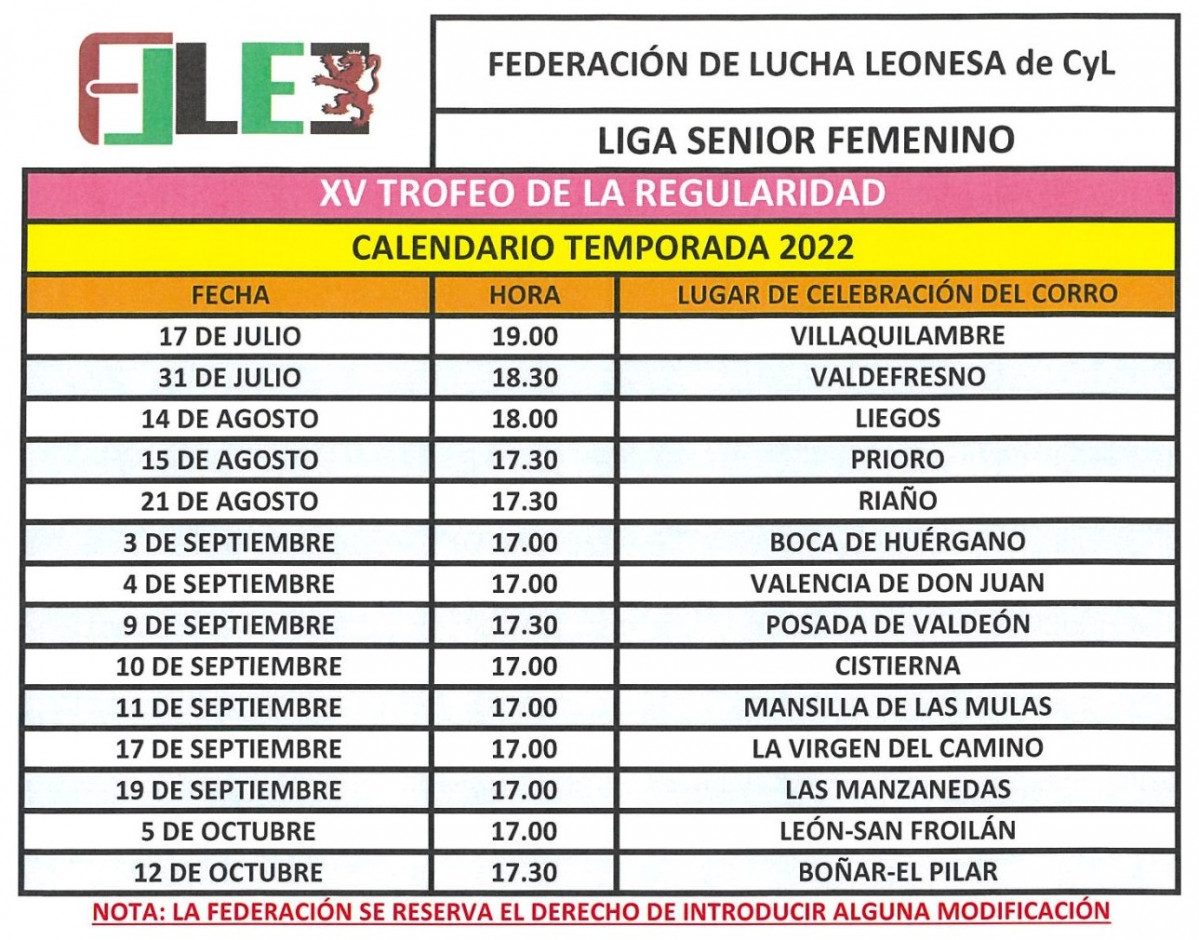 FLLE

FEDERACIÓN DE LUCHA LEONESA de CyL

LIGA SENIOR FEMENINO

XV TROFEO DE LA REGULARIDAD

CALENDARIO TEMPORADA 2022

| FECHA | HORA | LUGAR DE CELEBRACIÓN DEL CORRO |
|---|---|---|
| 17 DE JULIO | 19.00 | VILLAQUILAMBRE |
| 31 DE JULIO | 18.30 | VALDEFRESNO |
| 14 DE AGOSTO | 18.00 | LIEGOS |
| 15 DE AGOSTO | 17.30 | PRIORO |
| 21 DE AGOSTO | 17.30 | RIAÑO |
| 3 DE SEPTIEMBRE | 17.00 | BOCA DE HUÉRGANO |
| 4 DE SEPTIEMBRE | 17.00 | VALENCIA DE DON JUAN |
| 9 DE SEPTIEMBRE | 17.30 | POSADA DE VALDEÓN |
| 10 DE SEPTIEMBRE | 17.00 | CISTIERNA |
| 11 DE SEPTIEMBRE | 17.00 | MANSILLA DE LAS MULAS |
| 17 DE SEPTIEMBRE | 17.00 | LA VIRGEN DEL CAMINO |
| 19 DE SEPTIEMBRE | 17.00 | LAS MANZANEDAS |
| 5 DE OCTUBRE | 17.00 | LEÓN-SAN FROILÁN |
| 12 DE OCTUBRE | 17.30 | BOÑAR-EL PILAR |

NOTA: LA FEDERACIÓN SE RESERVA EL DERECHO DE INTRODUCIR ALGUNA MODIFICACIÓN